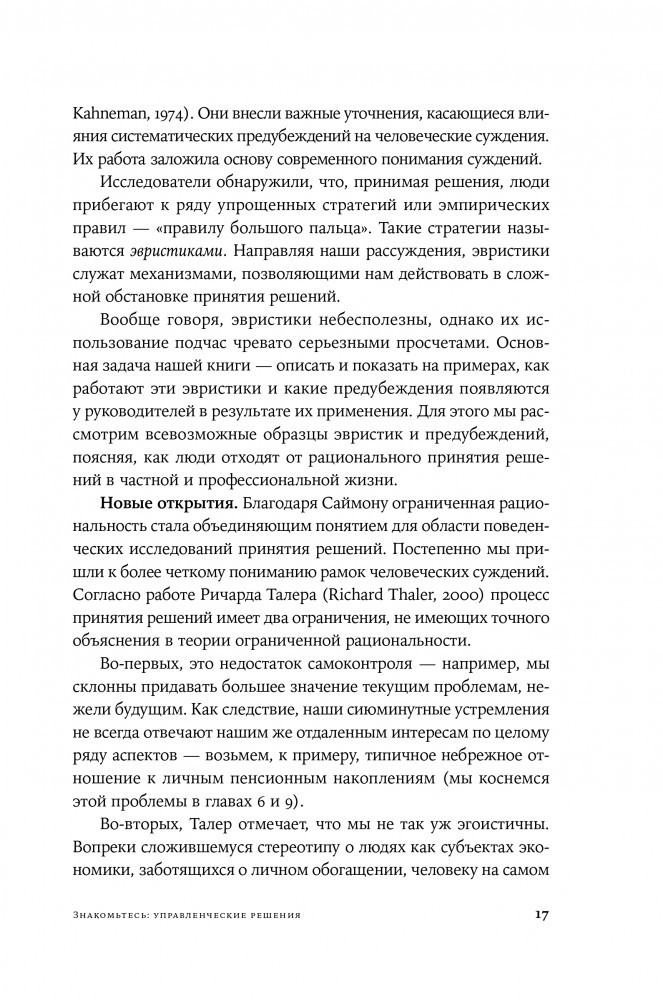 Kahneman, 1974). Они внесли важные уточнения, касающиеся влияния систематических предубеждений на человеческие суждения. Их работа заложила основу современного понимания суждений.

Исследователи обнаружили, что, принимая решения, люди прибегают к ряду упрощенных стратегий или эмпирических правил — «правилу большого пальца». Такие стратегии называются эвристиками. Направляя наши рассуждения, эвристики служат механизмами, позволяющими нам действовать в сложной обстановке принятия решений.

Вообще говоря, эвристики небесполезны, однако их использование подчас чревато серьезными просчетами. Основная задача нашей книги — описать и показать на примерах, как работают эти эвристики и какие предубеждения появляются у руководителей в результате их применения. Для этого мы рассмотрим всевозможные образцы эвристик и предубеждений, поясняя, как люди отходят от рационального принятия решений в частной и профессиональной жизни.

Новые открытия. Благодаря Саймону ограниченная рациональность стала объединяющим понятием для области поведенческих исследований принятия решений. Постепенно мы пришли к более четкому пониманию рамок человеческих суждений. Согласно работе Ричарда Талера (Richard Thaler, 2000) процесс принятия решений имеет два ограничения, не имеющих точного объяснения в теории ограниченной рациональности.

Во-первых, это недостаток самоконтроля — например, мы склонны придавать большее значение текущим проблемам, нежели будущим. Как следствие, наши сиюминутные устремления не всегда отвечают нашим же отдаленным интересам по целому ряду аспектов — возьмем, к примеру, типичное небрежное отношение к личным пенсионным накоплениям (мы коснемся этой проблемы в главах 6 и 9).

Во-вторых, Талер отмечает, что мы не так уж эгоистичны. Вопреки сложившемуся стереотипу о людях как субъектах экономики, заботящихся о личном обогащении, человеку на самом

Знакомьтесь: управленческие решения 17